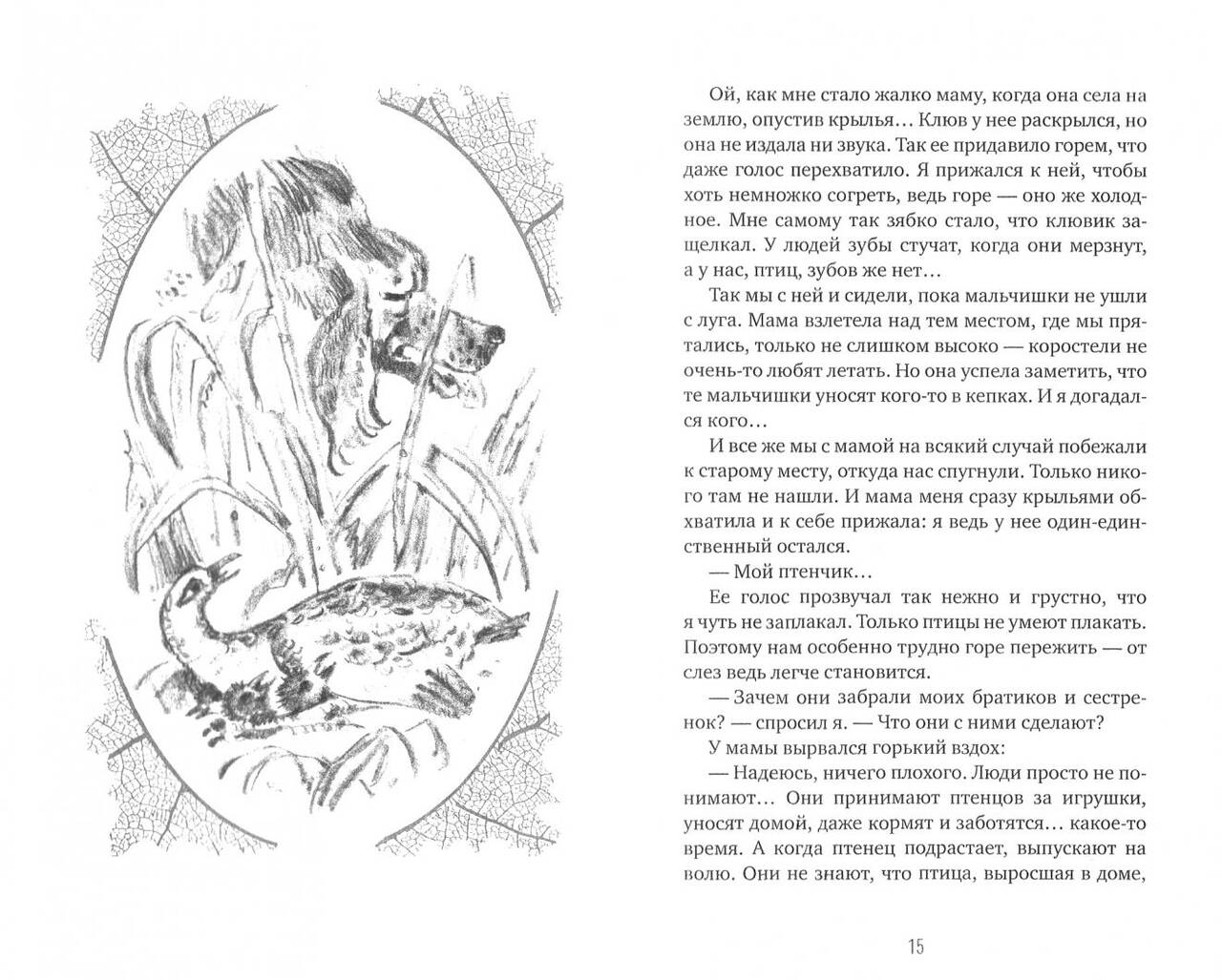 Ой, как мне стало жалко маму, когда она села на землю, опустив крылья… Клюв у нее раскрылся, но она не издала ни звука. Так ее придавило горем, что даже голос перехватило. Я прижался к ней, чтобы хоть немножко согреть, ведь горе — оно же холодное. Мне самому так зябко стало, что клювик защелкал. У людей зубы стучат, когда они мерзнут, а у нас, птиц, зубов же нет…

Так мы с ней и сидели, пока мальчишки не ушли с луга. Мама взлетела над тем местом, где мы прятались, только не слишком высоко — коростели не очень-то любят летать. Но она успела заметить, что те мальчишки уносят кого-то в кепках. И я догадался кого…

И все же мы с мамой на всякий случай побежали к старому месту, откуда нас спугнули. Только никого там не нашли. И мама меня сразу крыльями обхватила и к себе прижала: я ведь у нее один-единственный остался.

— Мой птенчик…

Ее голос прозвучал так нежно и грустно, что я чуть не заплакал. Только птицы не умеют плакать. Поэтому нам особенно трудно горе пережить — от слез ведь легче становится.

— Зачем они забрали моих братиков и сестренок? — спросил я. — Что они с ними сделают?

У мамы вырвался горький вздох:

— Надеюсь, ничего плохого. Люди просто не понимают… Они принимают птенцов за игрушки, уносят домой, даже кормят и заботятся… какое-то время. А когда птенец подрастает, выпускают на волю. Они не знают, что птица, выросшая в доме,

15